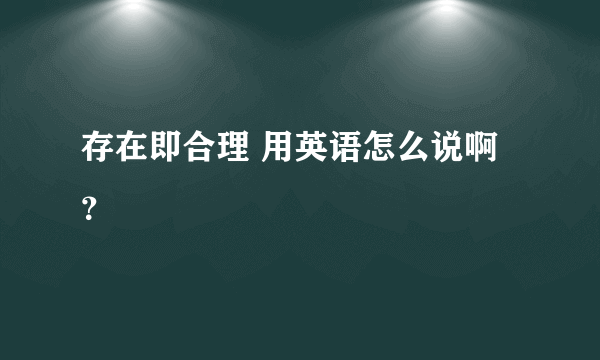 存在即合理 用英语怎么说啊?